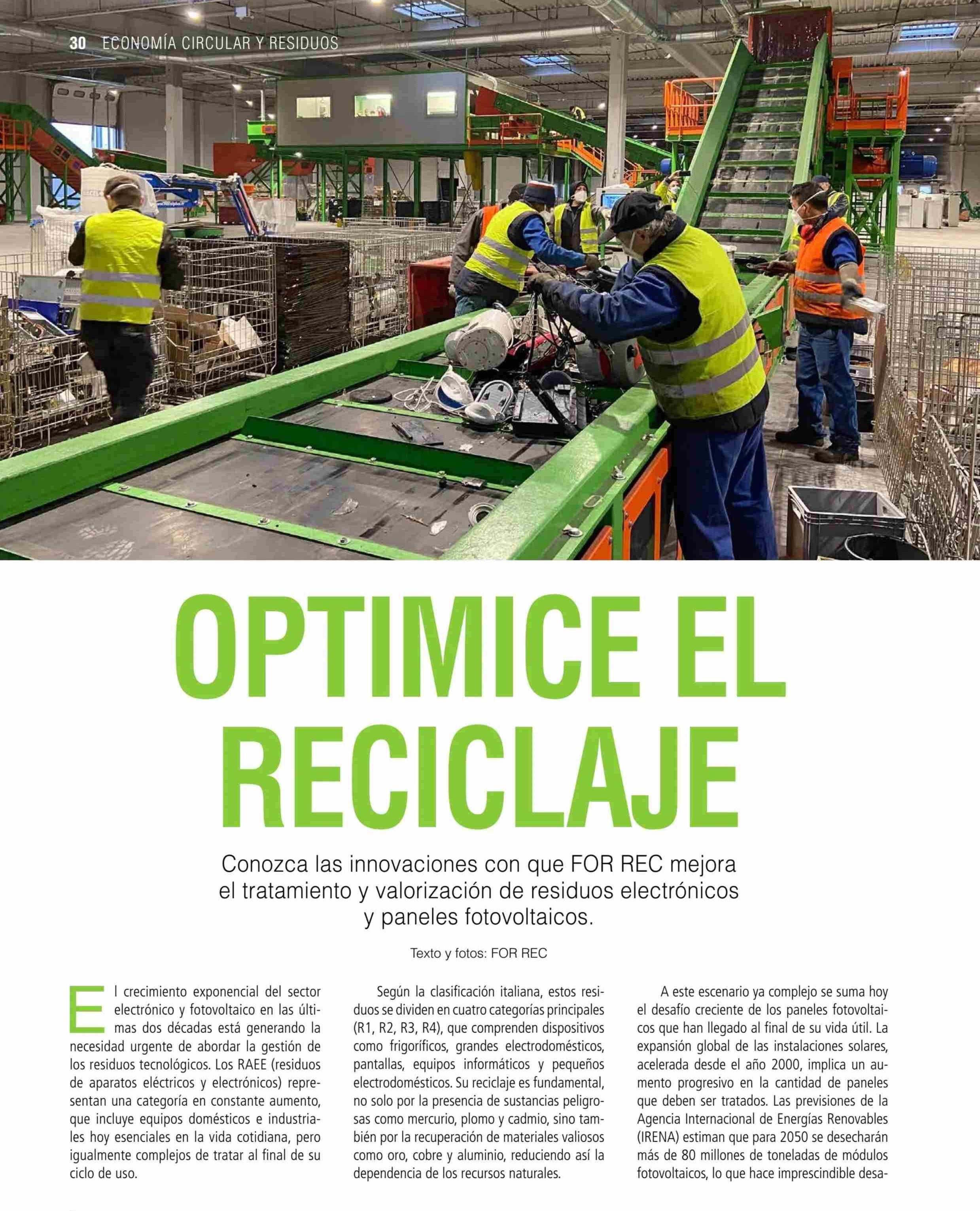 30 ECONOMÍA CIRCULAR Y RESIDUOS

OPTIMICE EL RECICLAJE

Conozca las innovaciones con que FOR REC mejora el tratamiento y valorización de residuos electrónicos y paneles fotovoltaicos.

Texto y fotos: FOR REC

El crecimiento exponencial del sector electrónico y fotovoltaico en las últimas dos décadas está generando la necesidad urgente de abordar la gestión de los residuos tecnológicos. Los RAEE (residuos de aparatos eléctricos y electrónicos) representan una categoría en constante aumento, que incluye equipos domésticos e industriales hoy esenciales en la vida cotidiana, pero igualmente complejos de tratar al final de su ciclo de uso.

Según la clasificación italiana, estos residuos se dividen en cuatro categorías principales (R1, R2, R3, R4), que comprenden dispositivos como frigoríficos, grandes electrodomésticos, pantallas, equipos informáticos y pequeños electrodomésticos. Su reciclaje es fundamental, no solo por la presencia de sustancias peligrosas como mercurio, plomo y cadmio, sino también por la recuperación de materiales valiosos como oro, cobre y aluminio, reduciendo así la dependencia de los recursos naturales.

A este escenario ya complejo se suma hoy el desafío creciente de los paneles fotovoltaicos que han llegado al final de su vida útil. La expansión global de las instalaciones solares, acelerada desde el año 2000, implica un aumento progresivo en la cantidad de paneles que deben ser tratados. Las previsiones de la Agencia Internacional de Energías Renovables (IRENA) estiman que para 2050 se desecharán más de 80 millones de toneladas de módulos fotovoltaicos, lo que hace imprescindible desa-